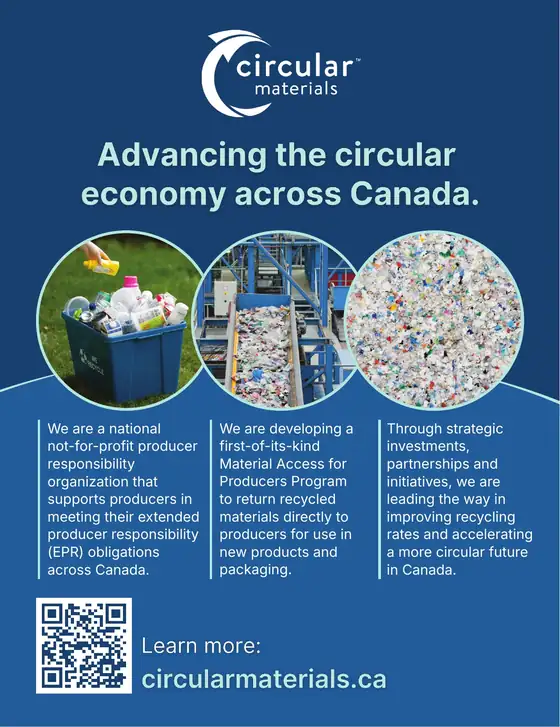 circular™
materials

Advancing the circular economy across Canada.

We are a national not-for-profit producer responsibility organization that supports producers in meeting their extended producer responsibility (EPR) obligations across Canada.

We are developing a first-of-its-kind Material Access for Producers Program to return recycled materials directly to producers for use in new products and packaging.

Through strategic investments, partnerships and initiatives, we are leading the way in improving recycling rates and accelerating a more circular future in Canada.

Learn more:
circularmaterials.ca